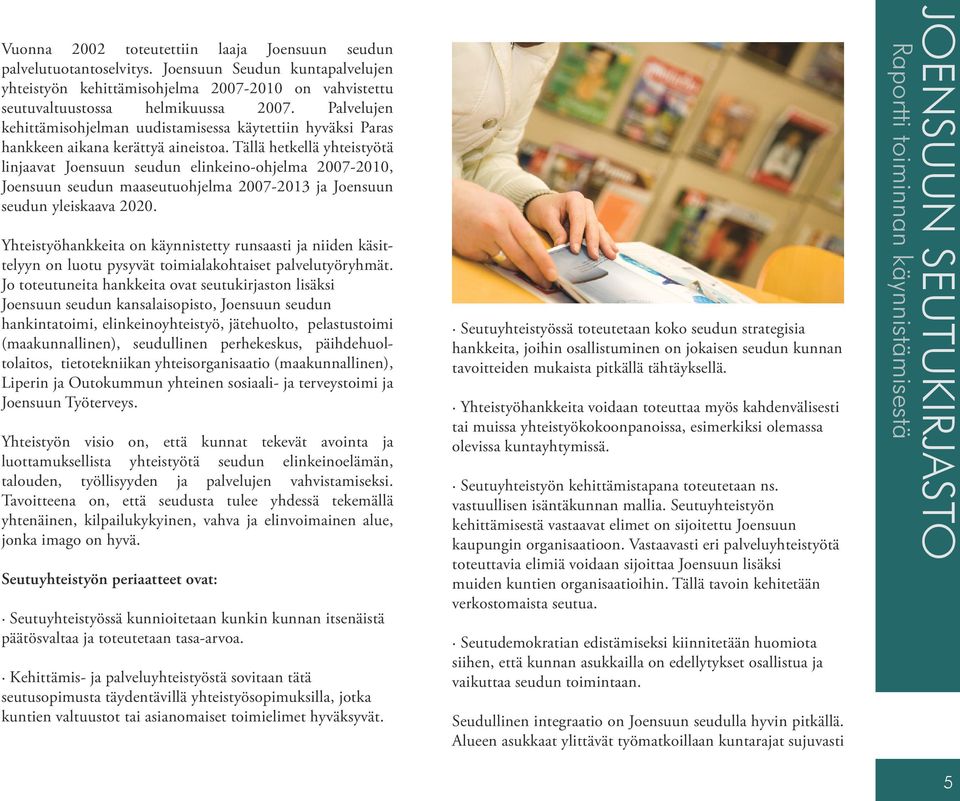 Vuonna 2002 toteutettiin laaja Joensuun seudun palvelutuotantoselvitys. Joensuun Seudun kuntapalvelujen yhteistyön kehittämisohjelma 2007-2010 on vahvistettu seutuvaltuustossa helmikuussa 2007. Palvelujen kehittämisohjelman uudistamisessa käytettiin hyväksi Paras hankkeen aikana kerättyä aineistoa. Tällä hetkellä yhteistyötä linjaavat Joensuun seudun elinkeino-ohjelma 2007-2010, Joensuun seudun maaseutuohjelma 2007-2013 ja Joensuun seudun yleiskaava 2020.

Yhteistyöhankkeita on käynnistetty runsaasti ja niiden käsittelyyn on luotu pysyvät toimialakohtaiset palvelutyöryhmät. Jo toteutuneita hankkeita ovat seutukirjaston lisäksi Joensuun seudun kansalaisopisto, Joensuun seudun hankintatoimi, elinkeinoyhteistyö, jätehuolto, pelastustoimi (maakunnallinen), seudullinen perhekeskus, päihdehuoltolaitos, tietotekniikan yhteisorganisaatio (maakunnallinen), Liperin ja Outokummun yhteinen sosiaali- ja terveystoimi ja Joensuun Työterveys.

Yhteistyön visio on, että kunnat tekevät avointa ja luottamuksellista yhteistyötä seudun elinkeinoelämän, talouden, työllisyyden ja palvelujen vahvistamiseksi. Tavoitteena on, että seudusta tulee yhdessä tekemällä yhtenäinen, kilpailukykyinen, vahva ja elinvoimainen alue, jonka imago on hyvä.

Seutuyhteistyön periaatteet ovat:

· Seutuyhteistyössä kunnioitetaan kunkin kunnan itsenäistä päätösvaltaa ja toteutetaan tasa-arvoa.

· Kehittämis- ja palveluyhteistyöstä sovitaan tätä seutusopimusta täydentävillä yhteistyösopimuksilla, jotka kuntien valtuustot tai asianomaiset toimielimet hyväksyvät.

· Seutuyhteistyössä toteutetaan koko seudun strategisia hankkeita, joihin osallistuminen on jokaisen seudun kunnan tavoitteiden mukaista pitkällä tähtäyksellä.

· Yhteistyöhankkeita voidaan toteuttaa myös kahdenvälisesti tai muissa yhteistyökokoonpanoissa, esimerkiksi olemassa olevissa kuntayhtymissä.

· Seutuyhteistyön kehittämistapana toteutetaan ns. vastuullisen isäntäkunnan mallia. Seutuyhteistyön kehittämisestä vastaavat elimet on sijoitettu Joensuun kaupungin organisaatioon. Vastaavasti eri palveluyhteistyötä toteuttavia elimiä voidaan sijoittaa Joensuun lisäksi muiden kuntien organisaatioihin. Tällä tavoin kehitetään verkostomaista seutua.

· Seutudemokratian edistämiseksi kiinnitetään huomiota siihen, että kunnan asukkailla on edellytykset osallistua ja vaikuttaa seudun toimintaan.

Seudullinen integraatio on Joensuun seudulla hyvin pitkällä. Alueen asukkaat ylittävät työmatkoillaan kuntarajat sujuvasti

JOENSUUN SEUTUKIRJASTO
Raportti toiminnan käynnistämisestä

5